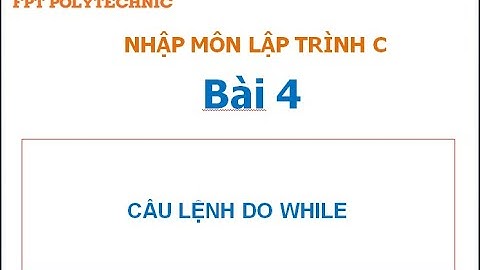 FPT POLYTECHNIC

NHẬP MÔN LẬP TRÌNH C

Bài 4

CÂU LỆNH DO WHILE